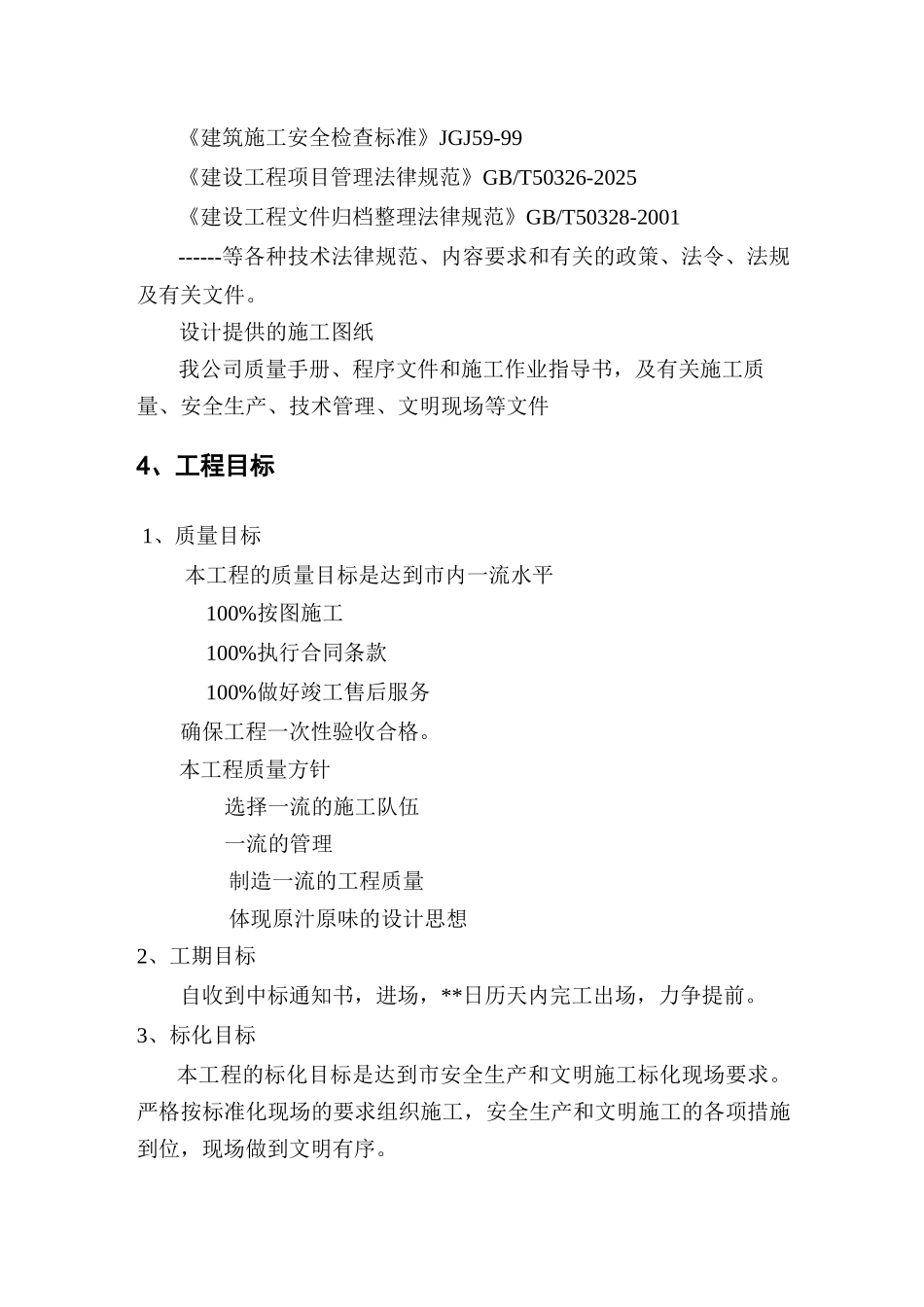 《建筑施工安全检查标准》JGJ59-99

《建设工程项目管理法律规范》GB/T50326-2025

《建设工程文件归档整理法律规范》GB/T50328-2001

------等各种技术法律规范、内容要求和有关的政策、法令、法规及有关文件。

设计提供的施工图纸

我公司质量手册、程序文件和施工作业指导书，及有关施工质量、安全生产、技术管理、文明现场等文件

4、工程目标

1、质量目标

本工程的质量目标是达到市内一流水平

100%按图施工

100%执行合同条款

100%做好竣工售后服务

确保工程一次性验收合格。

本工程质量方针

选择一流的施工队伍

一流的管理

制造一流的工程质量

体现原汁原味的设计思想

2、工期目标

自收到中标通知书，进场，**日历天内完工出场，力争提前。

3、标化目标

本工程的标化目标是达到市安全生产和文明施工标化现场要求。严格按标准化现场的要求组织施工，安全生产和文明施工的各项措施到位，现场做到文明有序。